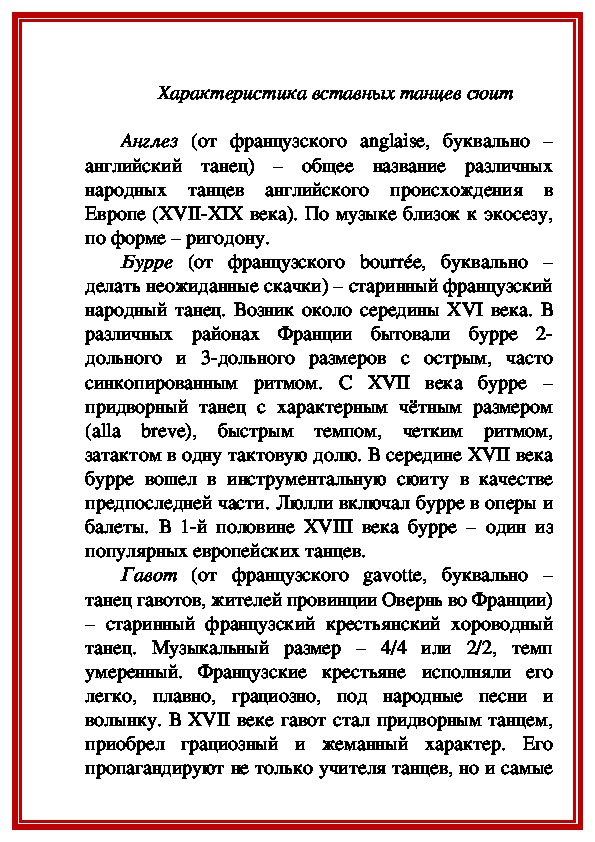 Характеристика вставных танцев сюит

Англез (от французского anglaise, буквально – английский танец) – общее название различных народных танцев английского происхождения в Европе (XVII-XIX века). По музыке близок к экосезу, по форме – ригодону.

Бурре (от французского bourrée, буквально – делать неожиданные скачки) – старинный французский народный танец. Возник около середины XVI века. В различных районах Франции бытовали бурре 2-дольного и 3-дольного размеров с острым, часто синкопированным ритмом. С XVII века бурре – придворный танец с характерным чётным размером (alla breve), быстрым темпом, четким ритмом, затактом в одну тактовую долю. В середине XVII века бурре вошел в инструментальную сюиту в качестве предпоследней части. Люлли включал бурре в оперы и балеты. В 1-й половине XVIII века бурре – один из популярных европейских танцев.

Гавот (от французского gavotte, буквально – танец гавотов, жителей провинции Овернь во Франции) – старинный французский крестьянский хороводный танец. Музыкальный размер – 4/4 или 2/2, темп умеренный. Французские крестьяне исполняли его легко, плавно, грациозно, под народные песни и волынку. В XVII веке гавот стал придворным танцем, приобрел грациозный и жеманный характер. Его пропагандируют не только учителя танцев, но и самые